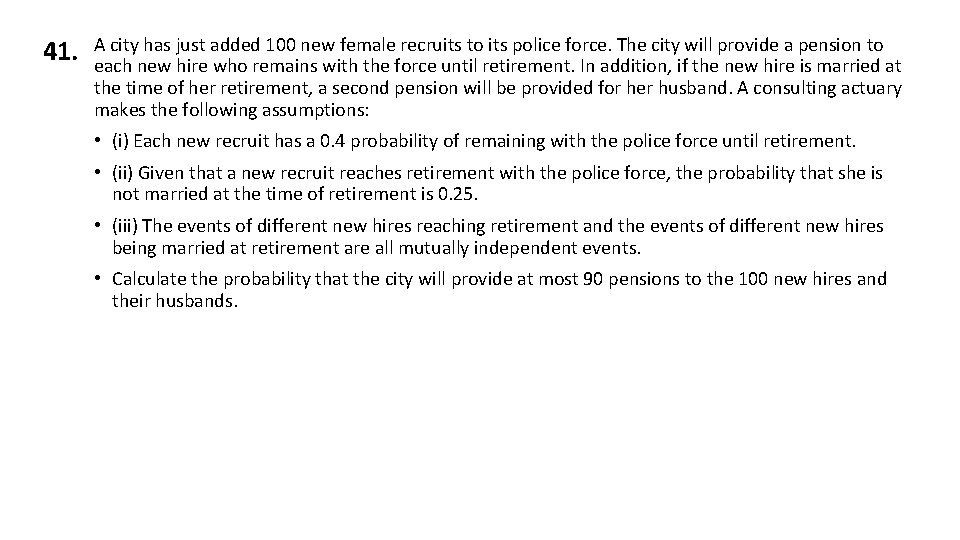 41. A city has just added 100 new female recruits to its police force. The city will provide a pension to each new hire who remains with the force until retirement. In addition, if the new hire is married at the time of her retirement, a second pension will be provided for her husband. A consulting actuary makes the following assumptions:

• (i) Each new recruit has a 0.4 probability of remaining with the police force until retirement.

• (ii) Given that a new recruit reaches retirement with the police force, the probability that she is not married at the time of retirement is 0.25.

• (iii) The events of different new hires reaching retirement and the events of different new hires being married at retirement are all mutually independent events.

• Calculate the probability that the city will provide at most 90 pensions to the 100 new hires and their husbands.